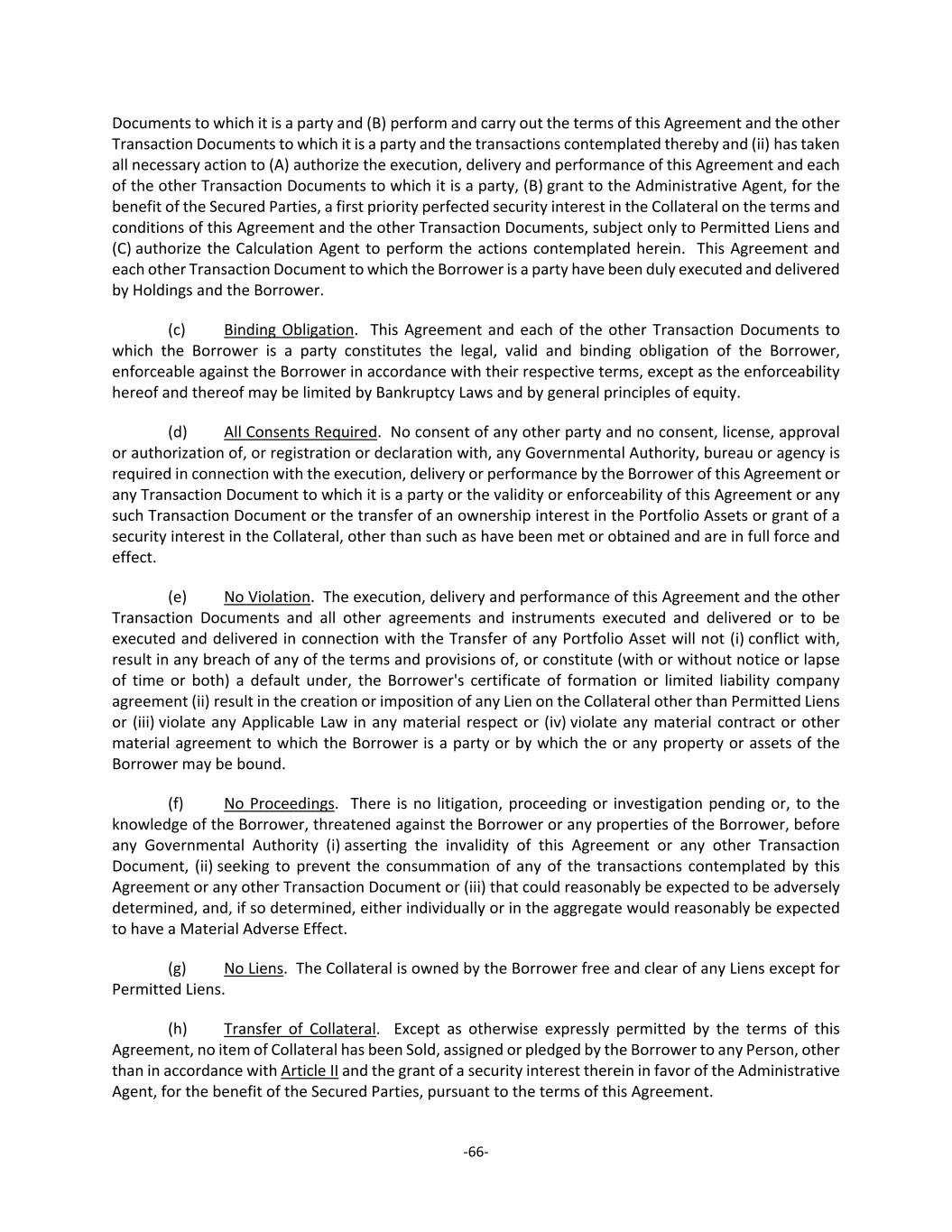 Documents to which it is a party and (B) perform and carry out the terms of this Agreement and the other Transaction Documents to which it is a party and the transactions contemplated thereby and (ii) has taken all necessary action to (A) authorize the execution, delivery and performance of this Agreement and each of the other Transaction Documents to which it is a party, (B) grant to the Administrative Agent, for the benefit of the Secured Parties, a first priority perfected security interest in the Collateral on the terms and conditions of this Agreement and the other Transaction Documents, subject only to Permitted Liens and (C) authorize the Calculation Agent to perform the actions contemplated herein. This Agreement and each other Transaction Document to which the Borrower is a party have been duly executed and delivered by Holdings and the Borrower.

(c) Binding Obligation. This Agreement and each of the other Transaction Documents to which the Borrower is a party constitutes the legal, valid and binding obligation of the Borrower, enforceable against the Borrower in accordance with their respective terms, except as the enforceability hereof and thereof may be limited by Bankruptcy Laws and by general principles of equity.

(d) All Consents Required. No consent of any other party and no consent, license, approval or authorization of, or registration or declaration with, any Governmental Authority, bureau or agency is required in connection with the execution, delivery or performance by the Borrower of this Agreement or any Transaction Document to which it is a party or the validity or enforceability of this Agreement or any such Transaction Document or the transfer of an ownership interest in the Portfolio Assets or grant of a security interest in the Collateral, other than such as have been met or obtained and are in full force and effect.

(e) No Violation. The execution, delivery and performance of this Agreement and the other Transaction Documents and all other agreements and instruments executed and delivered or to be executed and delivered in connection with the Transfer of any Portfolio Asset will not (i) conflict with, result in any breach of any of the terms and provisions of, or constitute (with or without notice or lapse of time or both) a default under, the Borrower's certificate of formation or limited liability company agreement (ii) result in the creation or imposition of any Lien on the Collateral other than Permitted Liens or (iii) violate any Applicable Law in any material respect or (iv) violate any material contract or other material agreement to which the Borrower is a party or by which the or any property or assets of the Borrower may be bound.

(f) No Proceedings. There is no litigation, proceeding or investigation pending or, to the knowledge of the Borrower, threatened against the Borrower or any properties of the Borrower, before any Governmental Authority (i) asserting the invalidity of this Agreement or any other Transaction Document, (ii) seeking to prevent the consummation of any of the transactions contemplated by this Agreement or any other Transaction Document or (iii) that could reasonably be expected to be adversely determined, and, if so determined, either individually or in the aggregate would reasonably be expected to have a Material Adverse Effect.

(g) No Liens. The Collateral is owned by the Borrower free and clear of any Liens except for Permitted Liens.

(h) Transfer of Collateral. Except as otherwise expressly permitted by the terms of this Agreement, no item of Collateral has been Sold, assigned or pledged by the Borrower to any Person, other than in accordance with Article II and the grant of a security interest therein in favor of the Administrative Agent, for the benefit of the Secured Parties, pursuant to the terms of this Agreement.

-66-